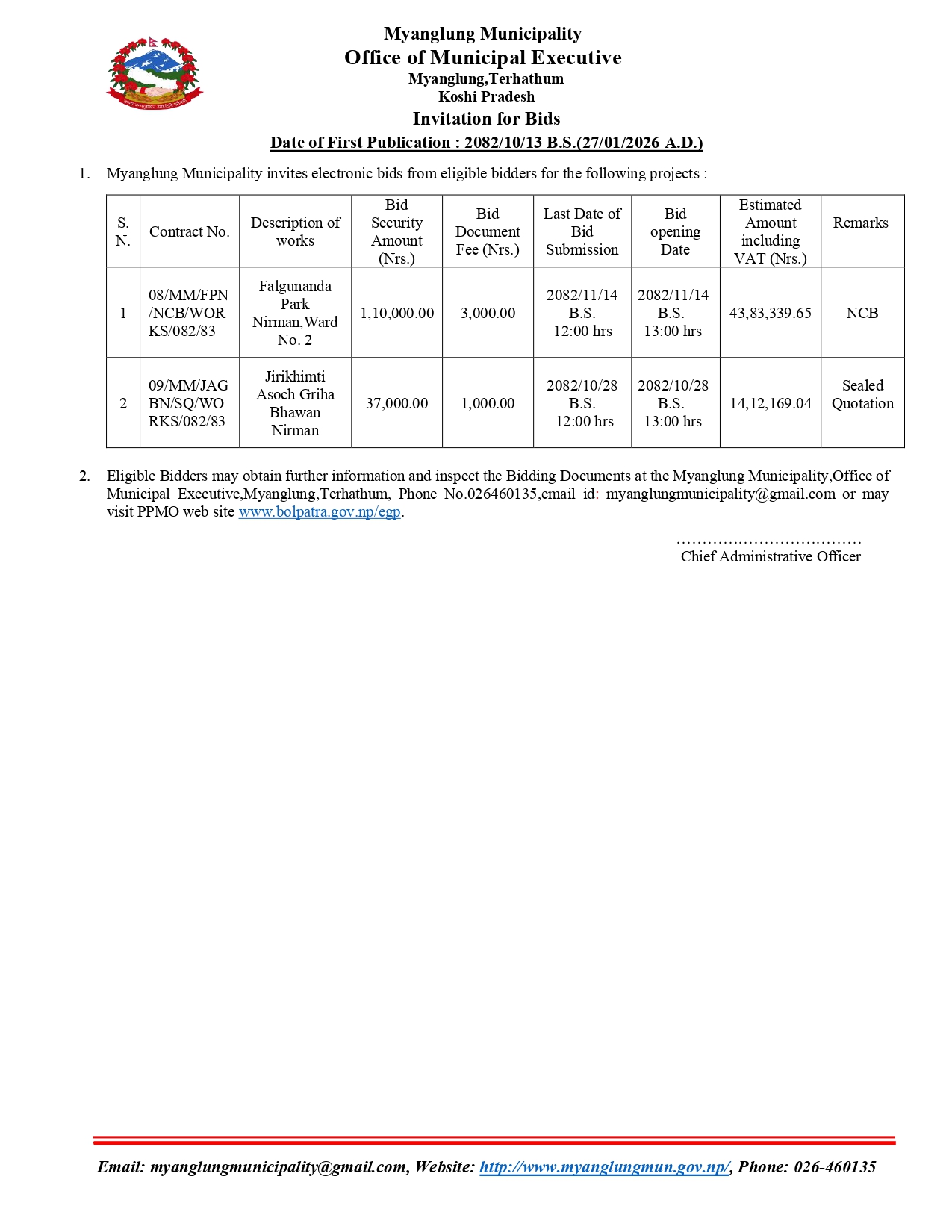 Myanglung Municipality
Office of Municipal Executive
Myanglung,Terhathum
Koshi Pradesh
Invitation for Bids
Date of First Publication : 2082/10/13 B.S.(27/01/2026 A.D.)

1. Myanglung Municipality invites electronic bids from eligible bidders for the following projects :

| S. N. | Contract No. | Description of works | Bid Security Amount (Nrs.) | Bid Document Fee (Nrs.) | Last Date of Bid Submission | Bid opening Date | Estimated Amount including VAT (Nrs.) | Remarks |
|---|---|---|---|---|---|---|---|---|
| 1 | 08/MM/FPN/NCB/WORKS/082/83 | Falgunanda Park Nirman,Ward No. 2 | 1,10,000.00 | 3,000.00 | 2082/11/14 B.S. 12:00 hrs | 2082/11/14 B.S. 13:00 hrs | 43,83,339.65 | NCB |
| 2 | 09/MM/JAGBN/SQ/WORKS/082/83 | Jirikhimti Asoch Griha Bhawan Nirman | 37,000.00 | 1,000.00 | 2082/10/28 B.S. 12:00 hrs | 2082/10/28 B.S. 13:00 hrs | 14,12,169.04 | Sealed Quotation |

2. Eligible Bidders may obtain further information and inspect the Bidding Documents at the Myanglung Municipality,Office of Municipal Executive,Myanglung,Terhathum, Phone No.026460135,email id: myanglungmunicipality@gmail.com or may visit PPMO web site www.bolpatra.gov.np/egp.

………………………………
Chief Administrative Officer

Email: myanglungmunicipality@gmail.com, Website: http://www.myanglungmun.gov.np/, Phone: 026-460135